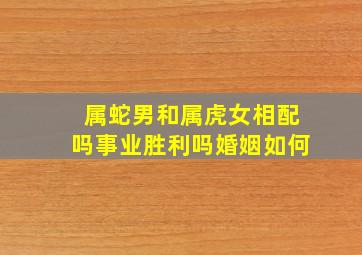 属蛇男和属虎女相配吗事业胜利吗婚姻如何